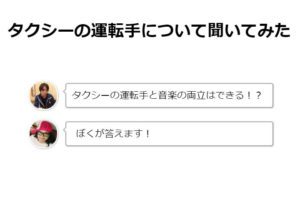 タクシーの運転手について聞いてみた

タクシーの運転手と音楽の両立はできる！？

ぼくが答えます！